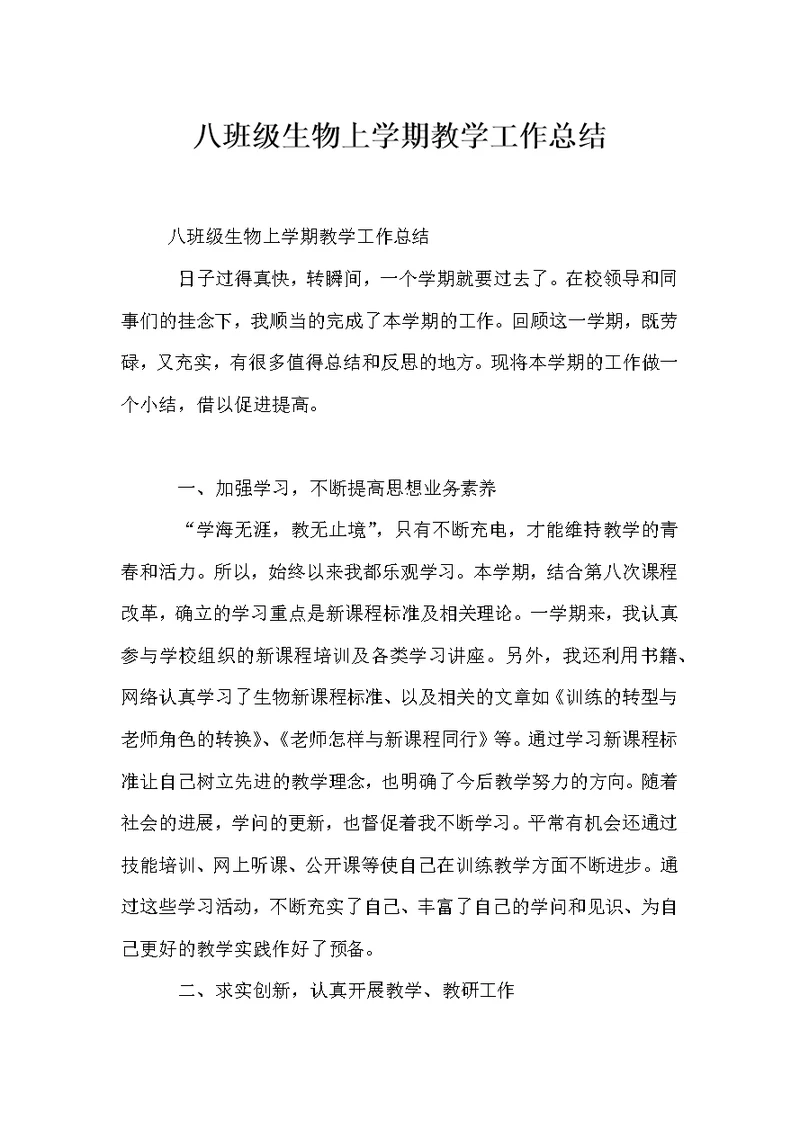 八班级生物上学期教学工作总结

八班级生物上学期教学工作总结

日子过得真快，转瞬间，一个学期就要过去了。在校领导和同事们的挂念下，我顺当的完成了本学期的工作。回顾这一学期，既劳碌，又充实，有很多值得总结和反思的地方。现将本学期的工作做一个小结，借以促进提高。

一、加强学习，不断提高思想业务素养

“学海无涯，教无止境”，只有不断充电，才能维持教学的青春和活力。所以，始终以来我都乐观学习。本学期，结合第八次课程改革，确立的学习重点是新课程标准及相关理论。一学期来，我认真参与学校组织的新课程培训及各类学习讲座。另外，我还利用书籍、网络认真学习了生物新课程标准、以及相关的文章如《训练的转型与老师角色的转换》、《老师怎样与新课程同行》等。通过学习新课程标准让自己树立先进的教学理念，也明确了今后教学努力的方向。随着社会的进展，学问的更新，也督促着我不断学习。平常有机会还通过技能培训、网上听课、公开课等使自己在训练教学方面不断进步。通过这些学习活动，不断充实了自己、丰富了自己的学问和见识、为自己更好的教学实践作好了预备。

二、求实创新，认真开展教学、教研工作